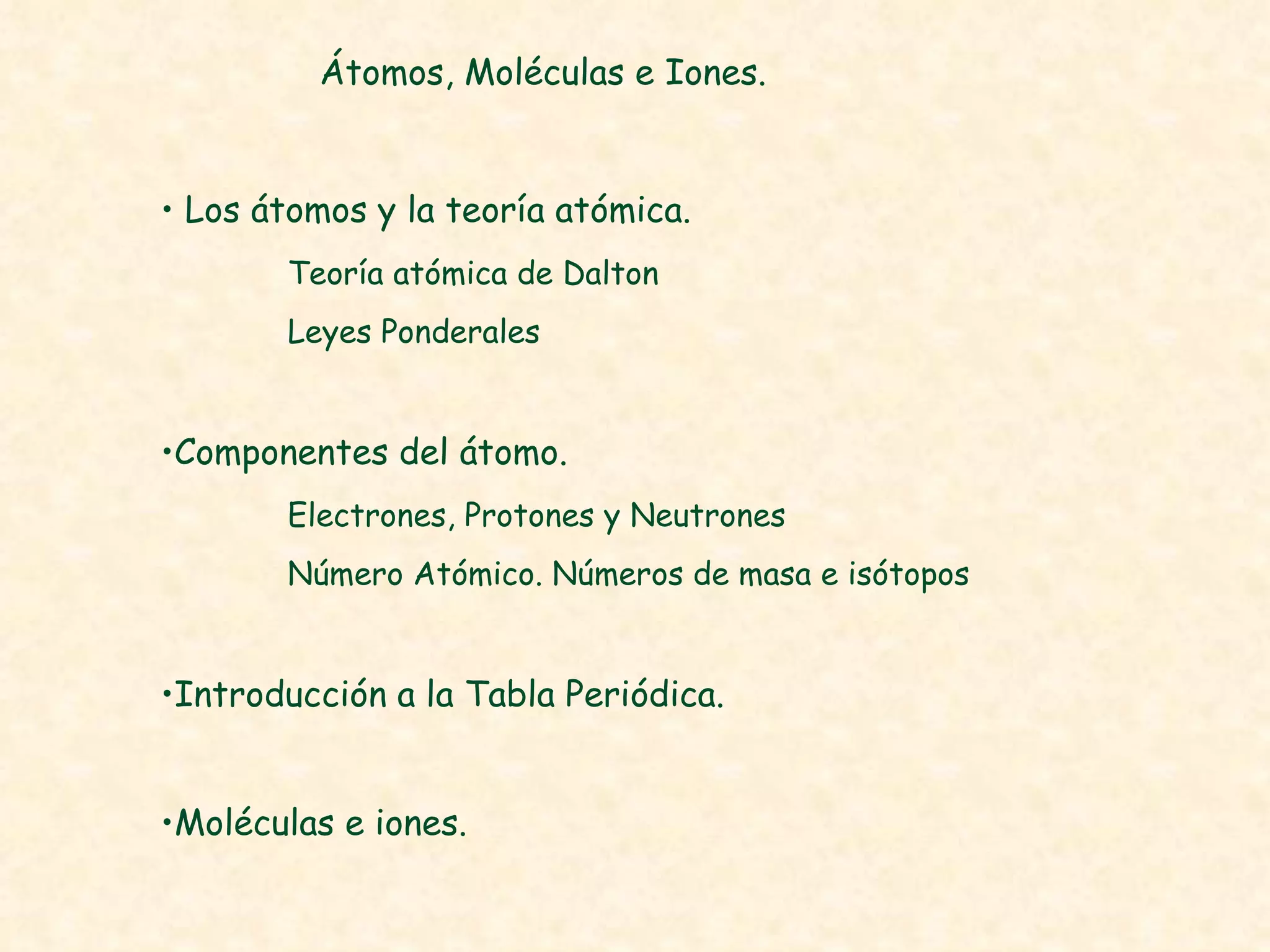 Átomos, Moléculas e Iones.

• Los átomos y la teoría atómica.

Teoría atómica de Dalton

Leyes Ponderales

• Componentes del átomo.

Electrones, Protones y Neutrones

Número Atómico. Números de masa e isótopos

• Introducción a la Tabla Periódica.

• Moléculas e iones.